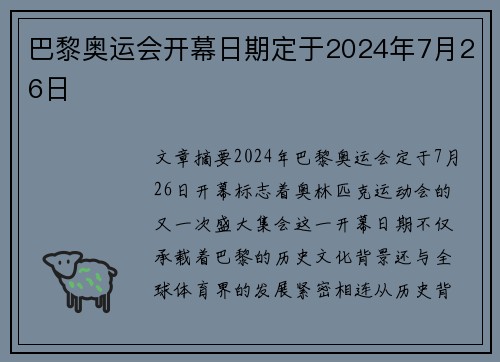 巴黎奥运会开幕日期定于2024年7月26日

文章摘要2024年巴黎奥运会定于7月26日开幕标志着奥林匹克运动会的又一次盛大集会这一开幕日期不仅承载着巴黎的历史文化背景还与全球体育界的发展紧密相连从历史背